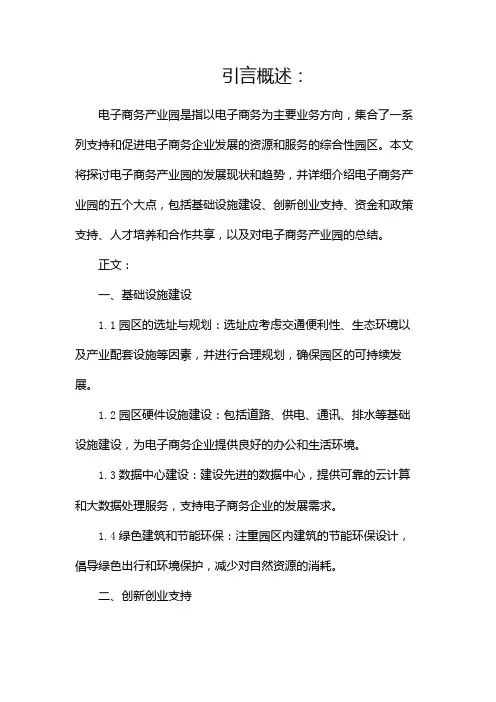 引言概述：

电子商务产业园是指以电子商务为主要业务方向，集合了一系列支持和促进电子商务企业发展的资源和服务的综合性园区。本文将探讨电子商务产业园的发展现状和趋势，并详细介绍电子商务产业园的五个大点，包括基础设施建设、创新创业支持、资金和政策支持、人才培养和合作共享，以及对电子商务产业园的总结。

正文：

一、基础设施建设

1.1 园区的选址与规划：选址应考虑交通便利性、生态环境以及产业配套设施等因素，并进行合理规划，确保园区的可持续发展。

1.2 园区硬件设施建设：包括道路、供电、通讯、排水等基础设施建设，为电子商务企业提供良好的办公和生活环境。

1.3 数据中心建设：建设先进的数据中心，提供可靠的云计算和大数据处理服务，支持电子商务企业的发展需求。

1.4 绿色建筑和节能环保：注重园区内建筑的节能环保设计，倡导绿色出行和环境保护，减少对自然资源的消耗。

二、创新创业支持